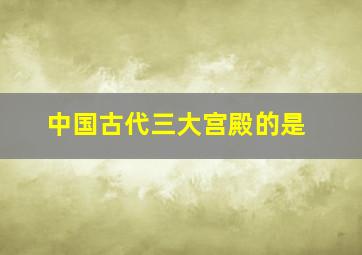 中国古代三大宫殿的是